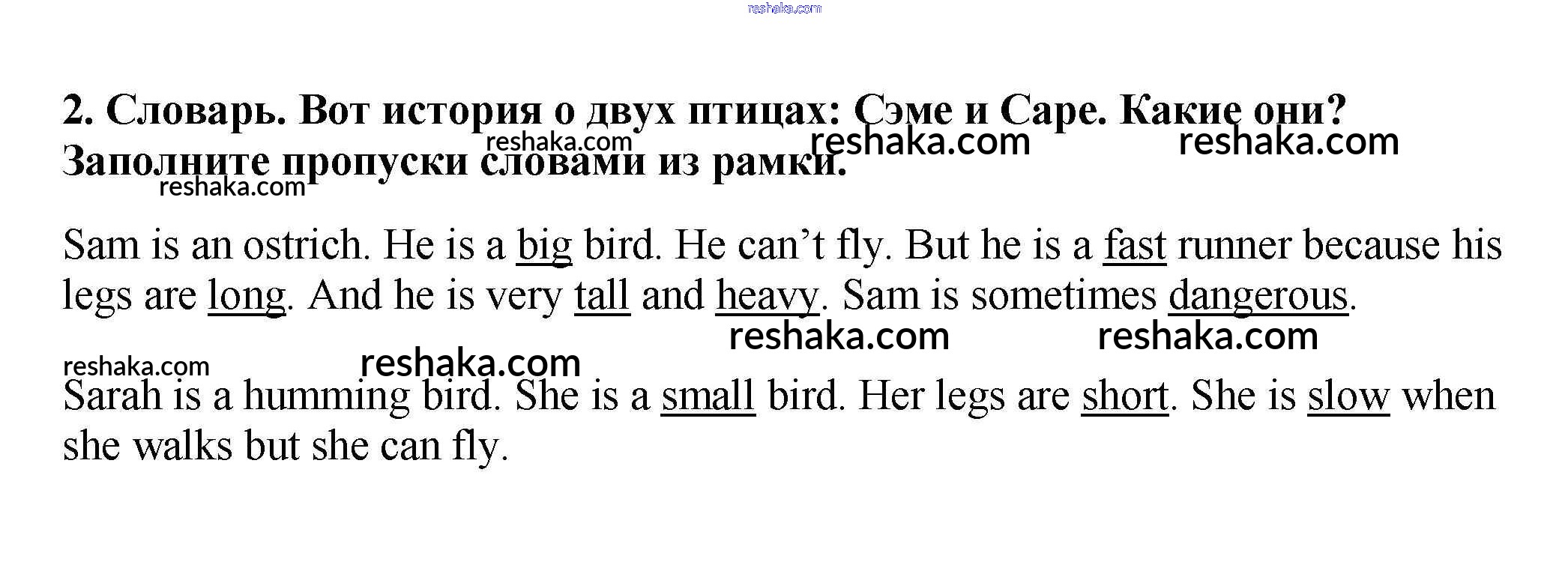 2. Словарь. Вот история о двух птицах: Сэме и Саре. Какие они? Заполните пропуски словами из рамки.

Sam is an ostrich. He is a big bird. He can't fly. But he is a fast runner because his legs are long. And he is very tall and heavy. Sam is sometimes dangerous.

Sarah is a humming bird. She is a small bird. Her legs are short. She is slow when she walks but she can fly.

reshaka.com